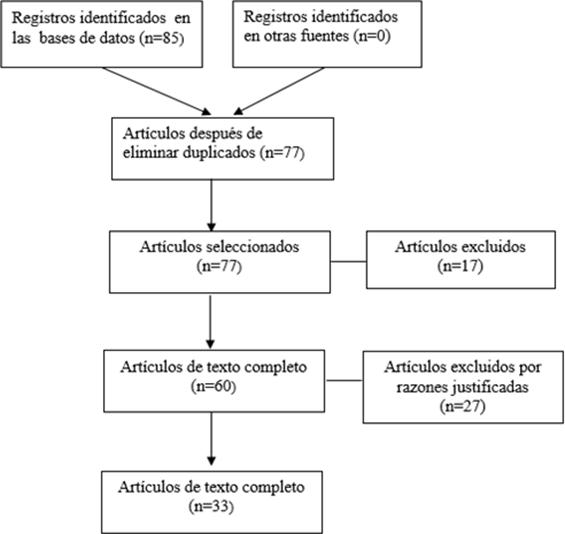 Registros identificados en las bases de datos (n=85)

Registros identificados en otras fuentes (n=0)

Artículos después de eliminar duplicados (n=77)

Artículos seleccionados (n=77)

Artículos excluidos (n=17)

Artículos de texto completo (n=60)

Artículos excluidos por razones justificadas (n=27)

Artículos de texto completo (n=33)